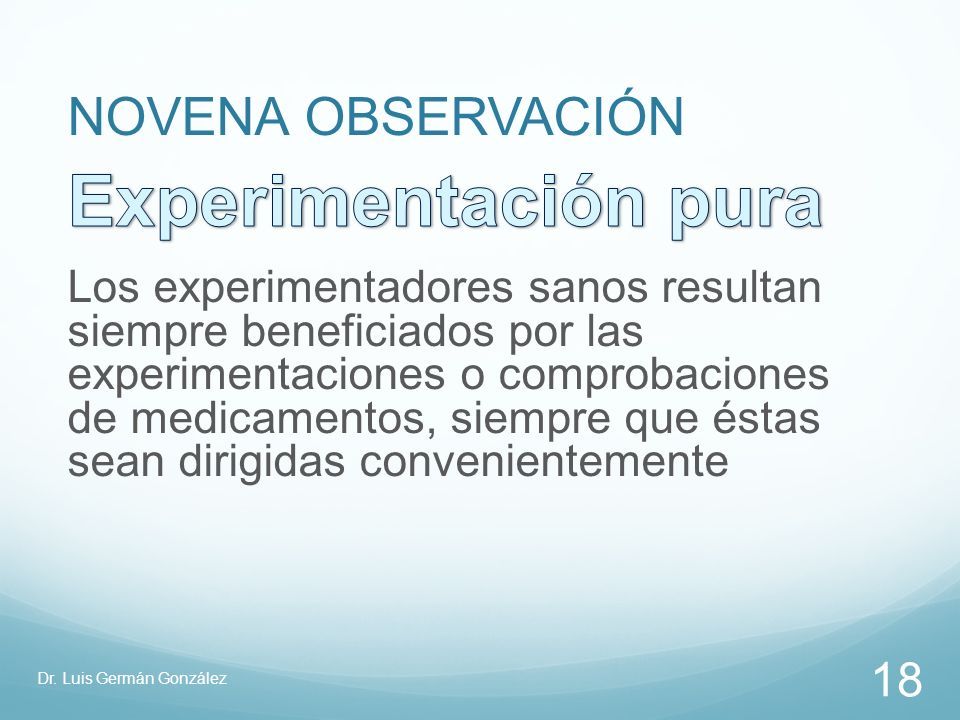 NOVENA OBSERVACIÓN

Experimentación pura

Los experimentadores sanos resultan siempre beneficiados por las experimentaciones o comprobaciones de medicamentos, siempre que éstas sean dirigidas convenientemente

Dr. Luis Germán González

18